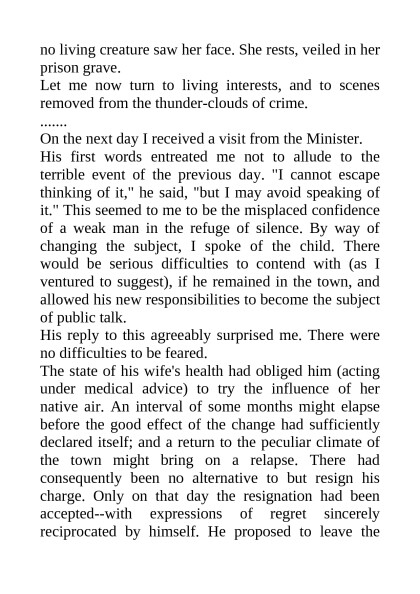 no living creature saw her face. She rests, veiled in her prison grave.

Let me now turn to living interests, and to scenes removed from the thunder-clouds of crime.

.......

On the next day I received a visit from the Minister.

His first words entreated me not to allude to the terrible event of the previous day. "I cannot escape thinking of it," he said, "but I may avoid speaking of it." This seemed to me to be the misplaced confidence of a weak man in the refuge of silence. By way of changing the subject, I spoke of the child. There would be serious difficulties to contend with (as I ventured to suggest), if he remained in the town, and allowed his new responsibilities to become the subject of public talk.

His reply to this agreeably surprised me. There were no difficulties to be feared.

The state of his wife's health had obliged him (acting under medical advice) to try the influence of her native air. An interval of some months might elapse before the good effect of the change had sufficiently declared itself; and a return to the peculiar climate of the town might bring on a relapse. There had consequently been no alternative to but resign his charge. Only on that day the resignation had been accepted--with expressions of regret sincerely reciprocated by himself. He proposed to leave the